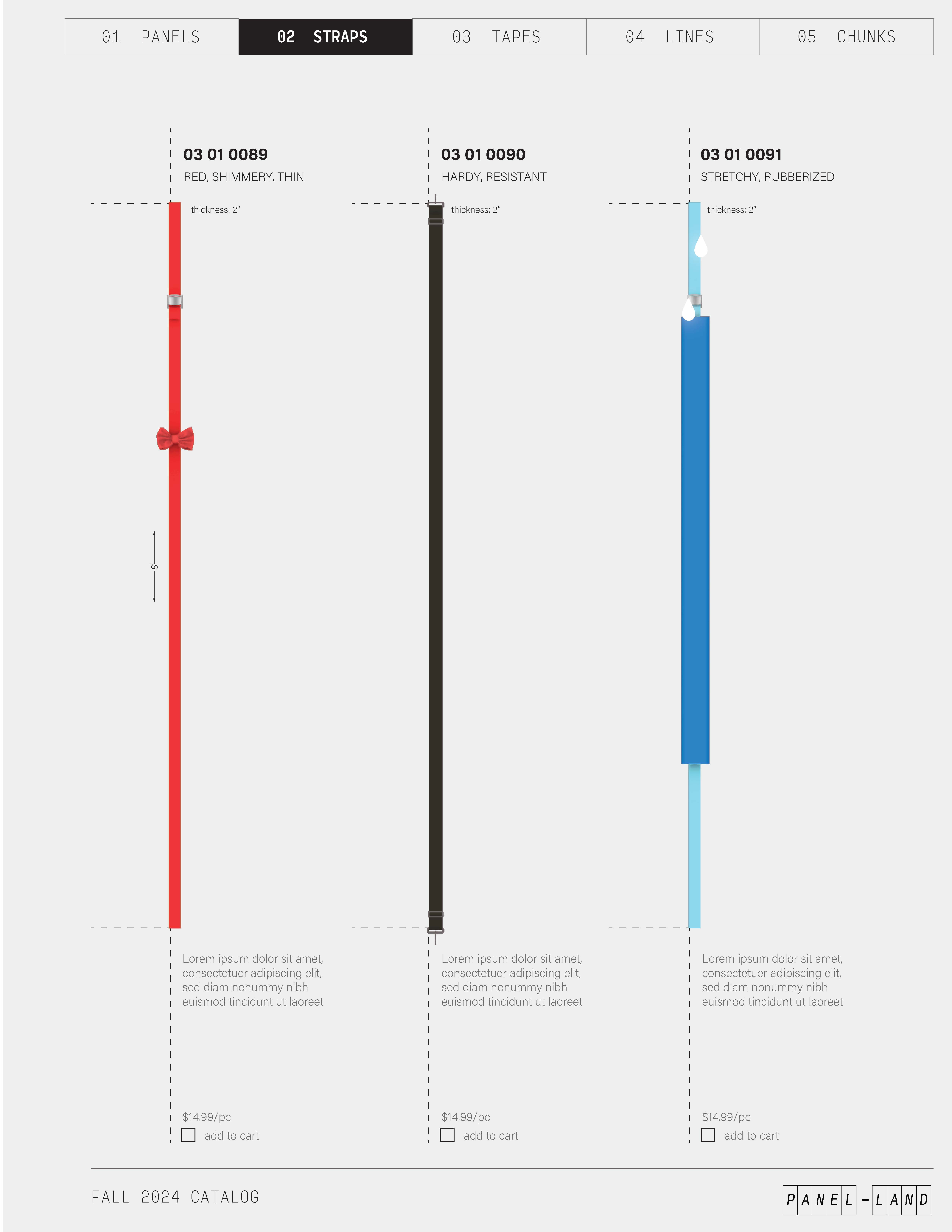 01 PANELS
02 STRAPS
03 TAPES
04 LINES
05 CHUNKS

03 01 0089
RED, SHIMMERY, THIN

thickness: 2"

8'

Lorem ipsum dolor sit amet, consectetuer adipiscing elit, sed diam nonummy nibh euismod tincidunt ut laoreet

$14.99/pc
☐ add to cart

03 01 0090
HARDY, RESISTANT

thickness: 2"

Lorem ipsum dolor sit amet, consectetuer adipiscing elit, sed diam nonummy nibh euismod tincidunt ut laoreet

$14.99/pc
☐ add to cart

03 01 0091
STRETCHY, RUBBERIZED

thickness: 2"

Lorem ipsum dolor sit amet, consectetuer adipiscing elit, sed diam nonummy nibh euismod tincidunt ut laoreet

$14.99/pc
☐ add to cart

FALL 2024 CATALOG

PANEL-LAND